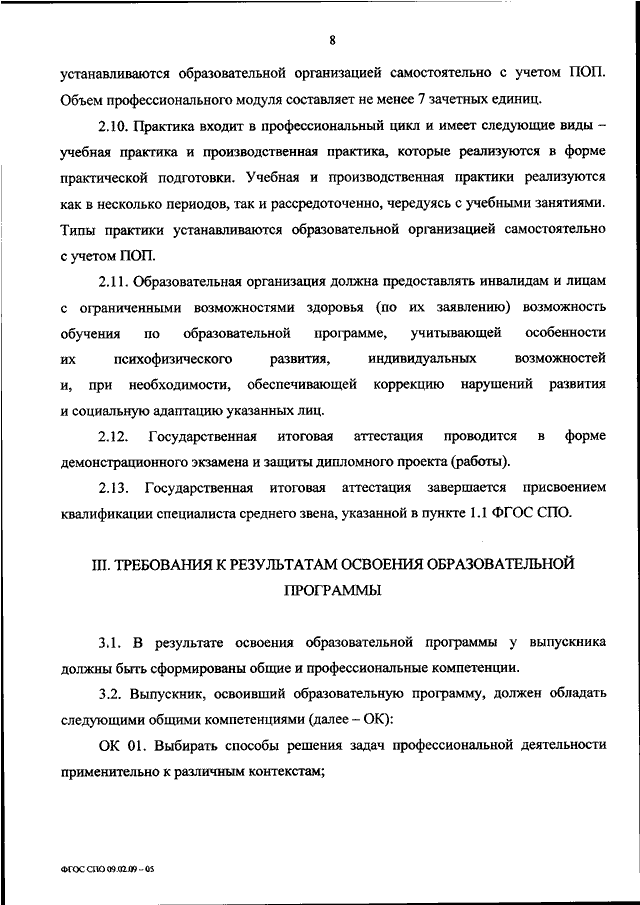 8

устанавливаются образовательной организацией самостоятельно с учетом ПОП. Объем профессионального модуля составляет не менее 7 зачетных единиц.

2.10. Практика входит в профессиональный цикл и имеет следующие виды – учебная практика и производственная практика, которые реализуются в форме практической подготовки. Учебная и производственная практики реализуются как в несколько периодов, так и рассредоточенно, чередуясь с учебными занятиями. Типы практики устанавливаются образовательной организацией самостоятельно с учетом ПОП.

2.11. Образовательная организация должна предоставлять инвалидам и лицам с ограниченными возможностями здоровья (по их заявлению) возможность обучения по образовательной программе, учитывающей особенности их психофизического развития, индивидуальных возможностей и, при необходимости, обеспечивающей коррекцию нарушений развития и социальную адаптацию указанных лиц.

2.12. Государственная итоговая аттестация проводится в форме демонстрационного экзамена и защиты дипломного проекта (работы).

2.13. Государственная итоговая аттестация завершается присвоением квалификации специалиста среднего звена, указанной в пункте 1.1 ФГОС СПО.

III. ТРЕБОВАНИЯ К РЕЗУЛЬТАТАМ ОСВОЕНИЯ ОБРАЗОВАТЕЛЬНОЙ ПРОГРАММЫ

3.1. В результате освоения образовательной программы у выпускника должны быть сформированы общие и профессиональные компетенции.

3.2. Выпускник, освоивший образовательную программу, должен обладать следующими общими компетенциями (далее – ОК):

ОК 01. Выбирать способы решения задач профессиональной деятельности применительно к различным контекстам;

ФГОС СПО 09.02.09 – 05